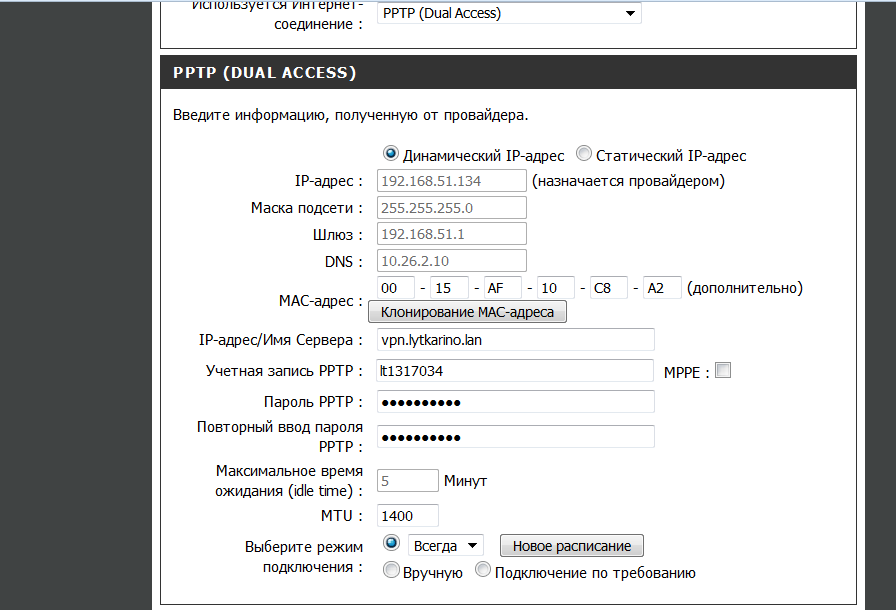 Используется интернет-соединение : PPTP (Dual Access)

PPTP (DUAL ACCESS)

Введите информацию, полученную от провайдера.

Динамический IP-адрес Статический IP-адрес

IP-адрес : 192.168.51.134 (назначается провайдером)

Маска подсети : 255.255.255.0

Шлюз : 192.168.51.1

DNS : 10.26.2.10

MAC-адрес : 00 - 15 - AF - 10 - C8 - A2 (дополнительно)

Клонирование MAC-адреса

IP-адрес/Имя Сервера : vpn.lytkarino.lan

Учетная запись PPTP : lt1317034 MPPE :

Пароль PPTP : ••••••••••

Повторный ввод пароля PPTP : ••••••••••

Максимальное время ожидания (idle time) : 5 Минут

MTU : 1400

Выберите режим подключения : Всегда Новое расписание

Вручную Подключение по требованию